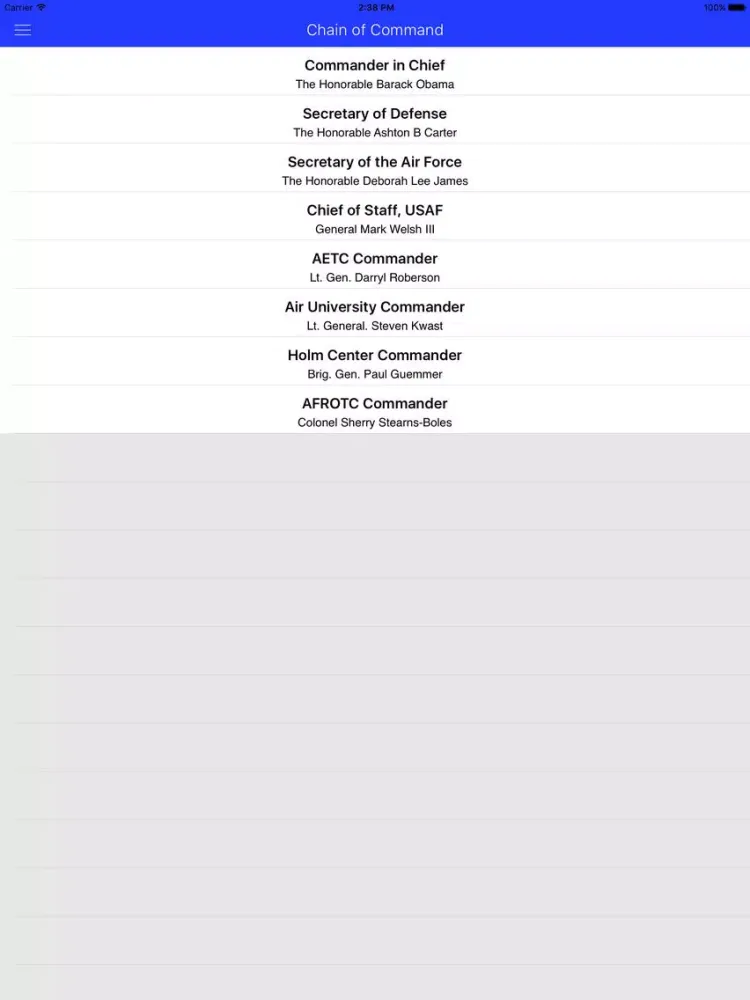 Carrier 2:38 PM 100%

Chain of Command

Commander in Chief
The Honorable Barack Obama

Secretary of Defense
The Honorable Ashton B Carter

Secretary of the Air Force
The Honorable Deborah Lee James

Chief of Staff, USAF
General Mark Welsh III

AETC Commander
Lt. Gen. Darryl Roberson

Air University Commander
Lt. General. Steven Kwast

Holm Center Commander
Brig. Gen. Paul Guemmer

AFROTC Commander
Colonel Sherry Stearns-Boles